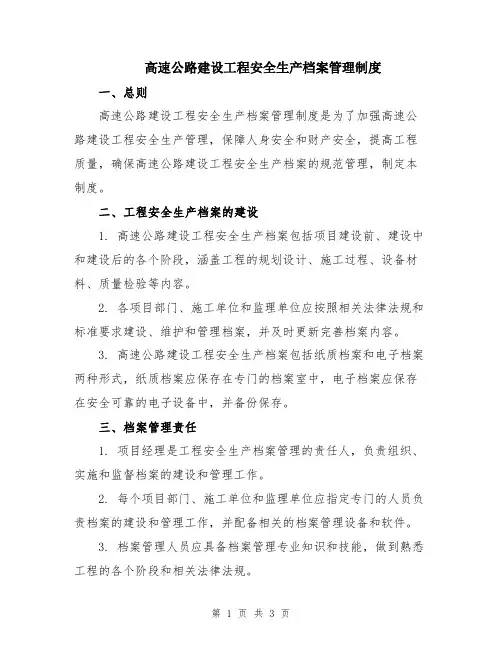 高速公路建设工程安全生产档案管理制度

一、总则

高速公路建设工程安全生产档案管理制度是为了加强高速公路建设工程安全生产管理，保障人身安全和财产安全，提高工程质量，确保高速公路建设工程安全生产档案的规范管理，制定本制度。

二、工程安全生产档案的建设

1. 高速公路建设工程安全生产档案包括项目建设前、建设中和建设后的各个阶段，涵盖工程的规划设计、施工过程、设备材料、质量检验等内容。

2. 各项目部门、施工单位和监理单位应按照相关法律法规和标准要求建设、维护和管理档案，并及时更新完善档案内容。

3. 高速公路建设工程安全生产档案包括纸质档案和电子档案两种形式，纸质档案应保存在专门的档案室中，电子档案应保存在安全可靠的电子设备中，并备份保存。

三、档案管理责任

1. 项目经理是工程安全生产档案管理的责任人，负责组织、实施和监督档案的建设和管理工作。

2. 每个项目部门、施工单位和监理单位应指定专门的人员负责档案的建设和管理工作，并配备相关的档案管理设备和软件。

3. 档案管理人员应具备档案管理专业知识和技能，做到熟悉工程的各个阶段和相关法律法规。

第 1 页 共 3 页